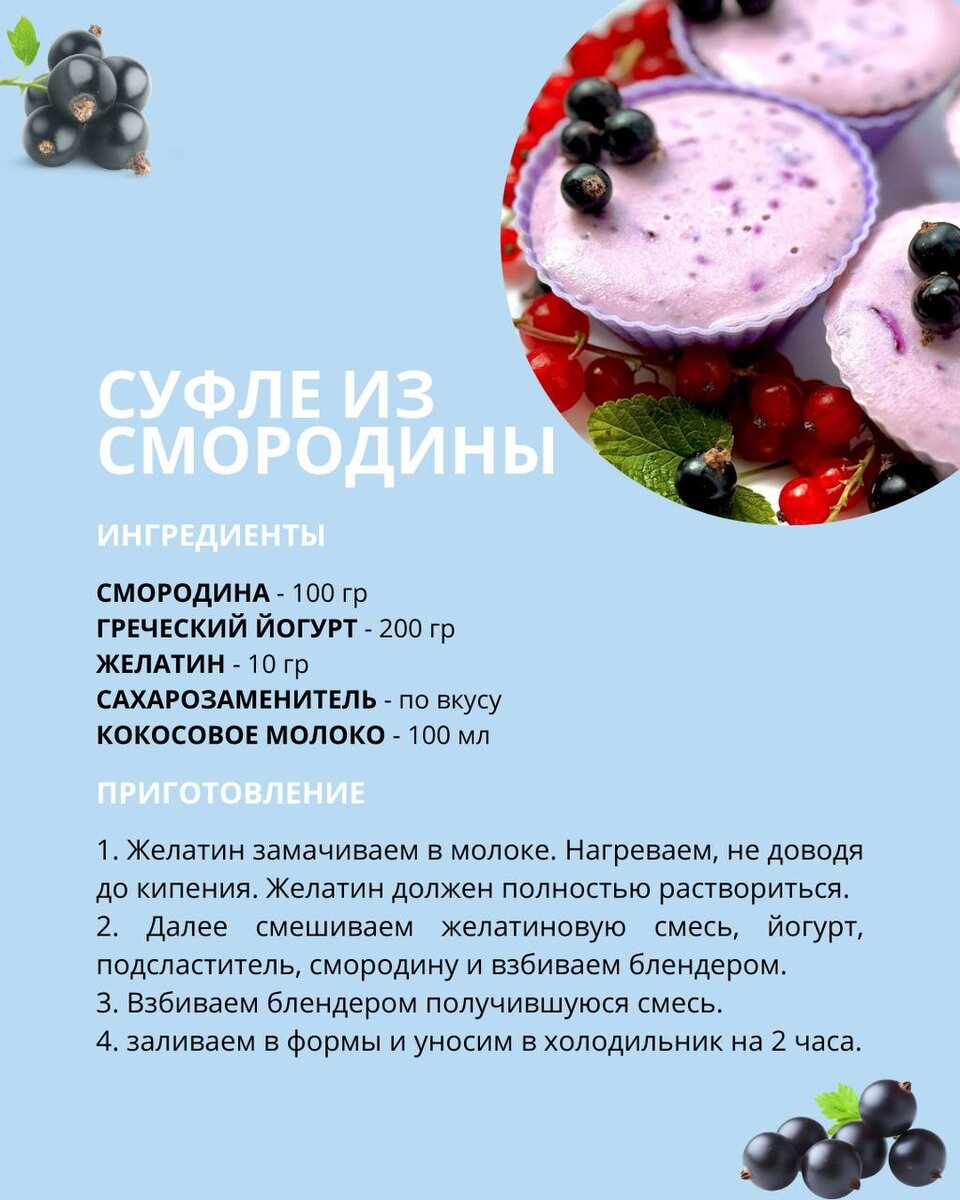 СУФЛЕ ИЗ СМОРОДИНЫ

ИНГРЕДИЕНТЫ

СМОРОДИНА - 100 гр
ГРЕЧЕСКИЙ ЙОГУРТ - 200 гр
ЖЕЛАТИН - 10 гр
САХАРОЗАМЕНИТЕЛЬ - по вкусу
КОКОСОВОЕ МОЛОКО - 100 мл

ПРИГОТОВЛЕНИЕ

1. Желатин замачиваем в молоке. Нагреваем, не доводя до кипения. Желатин должен полностью раствориться.
2. Далее смешиваем желатиновую смесь, йогурт, подсластитель, смородину и взбиваем блендером.
3. Взбиваем блендером получившуюся смесь.
4. заливаем в формы и уносим в холодильник на 2 часа.